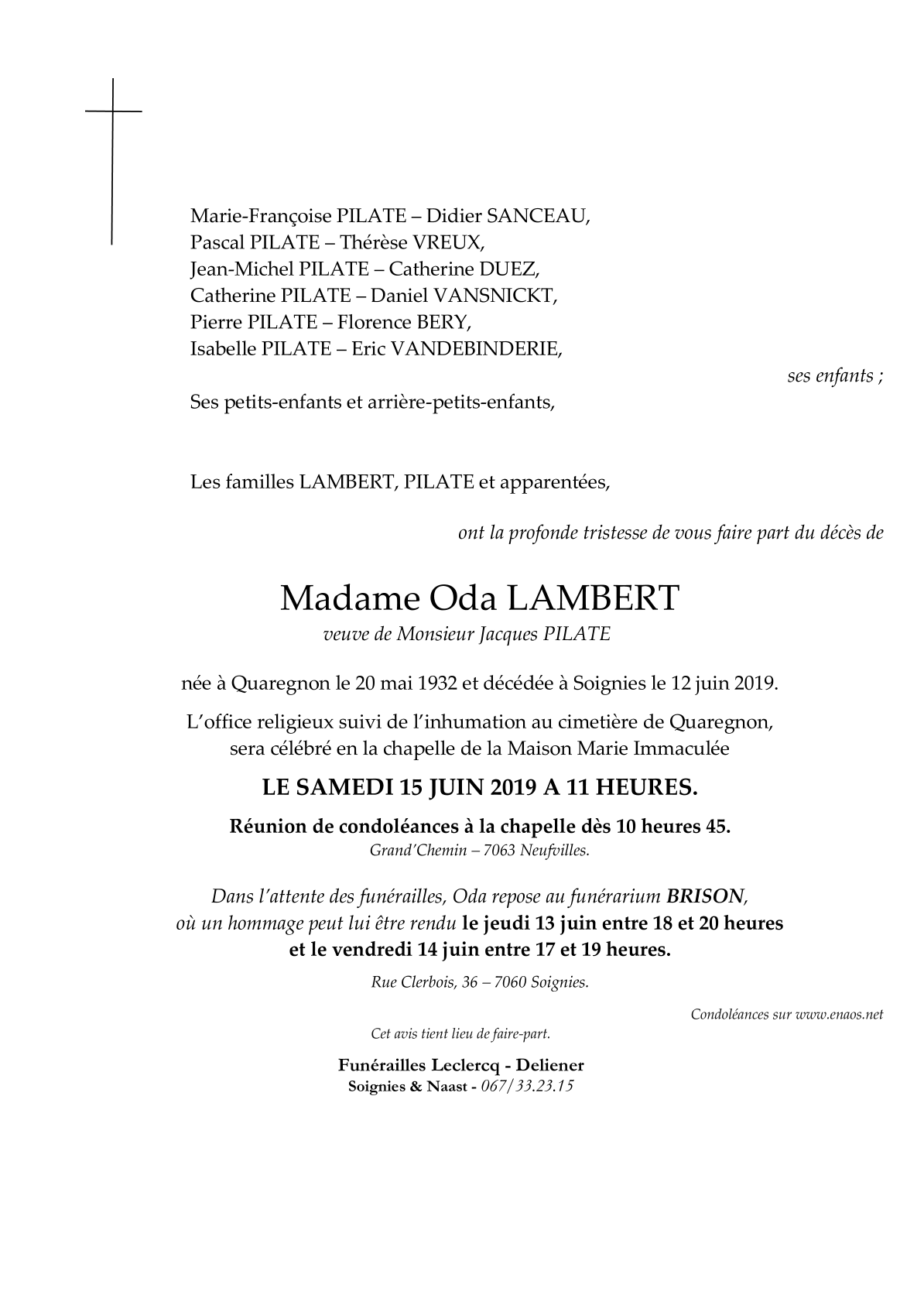 Marie-Françoise PILATE – Didier SANCEAU,
Pascal PILATE – Thérèse VREUX,
Jean-Michel PILATE – Catherine DUEZ,
Catherine PILATE – Daniel VANSNICKT,
Pierre PILATE – Florence BERY,
Isabelle PILATE – Eric VANDEBINDERIE,

ses enfants ;

Ses petits-enfants et arrière-petits-enfants,

Les familles LAMBERT, PILATE et apparentées,

ont la profonde tristesse de vous faire part du décès de

Madame Oda LAMBERT

veuve de Monsieur Jacques PILATE

née à Quaregnon le 20 mai 1932 et décédée à Soignies le 12 juin 2019.

L'office religieux suivi de l'inhumation au cimetière de Quaregnon, sera célébré en la chapelle de la Maison Marie Immaculée

LE SAMEDI 15 JUIN 2019 A 11 HEURES.

Réunion de condoléances à la chapelle dès 10 heures 45.

Grand'Chemin – 7063 Neufvilles.

Dans l'attente des funérailles, Oda repose au funérarium BRISON, où un hommage peut lui être rendu le jeudi 13 juin entre 18 et 20 heures et le vendredi 14 juin entre 17 et 19 heures.

Rue Clerbois, 36 – 7060 Soignies.

Condoléances sur www.enaos.net

Cet avis tient lieu de faire-part.

Funérailles Leclercq - Deliener
Soignies & Naast - 067/33.23.15